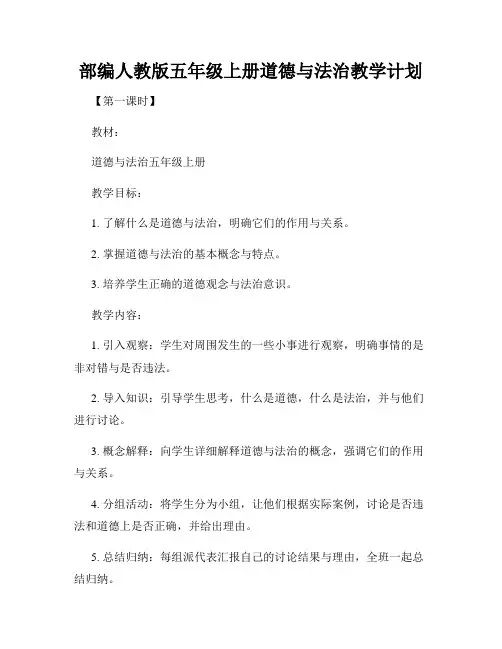 部编人教版五年级上册道德与法治教学计划

【第一课时】

教材：

道德与法治五年级上册

教学目标：

1. 了解什么是道德与法治，明确它们的作用与关系。

2. 掌握道德与法治的基本概念与特点。

3. 培养学生正确的道德观念与法治意识。

教学内容：

1. 引入观察：学生对周围发生的一些小事进行观察，明确事情的是非对错与是否违法。

2. 导入知识：引导学生思考，什么是道德，什么是法治，并与他们进行讨论。

3. 概念解释：向学生详细解释道德与法治的概念，强调它们的作用与关系。

4. 分组活动：将学生分为小组，让他们根据实际案例，讨论是否违法和道德上是否正确，并给出理由。

5. 总结归纳：每组派代表汇报自己的讨论结果与理由，全班一起总结归纳。